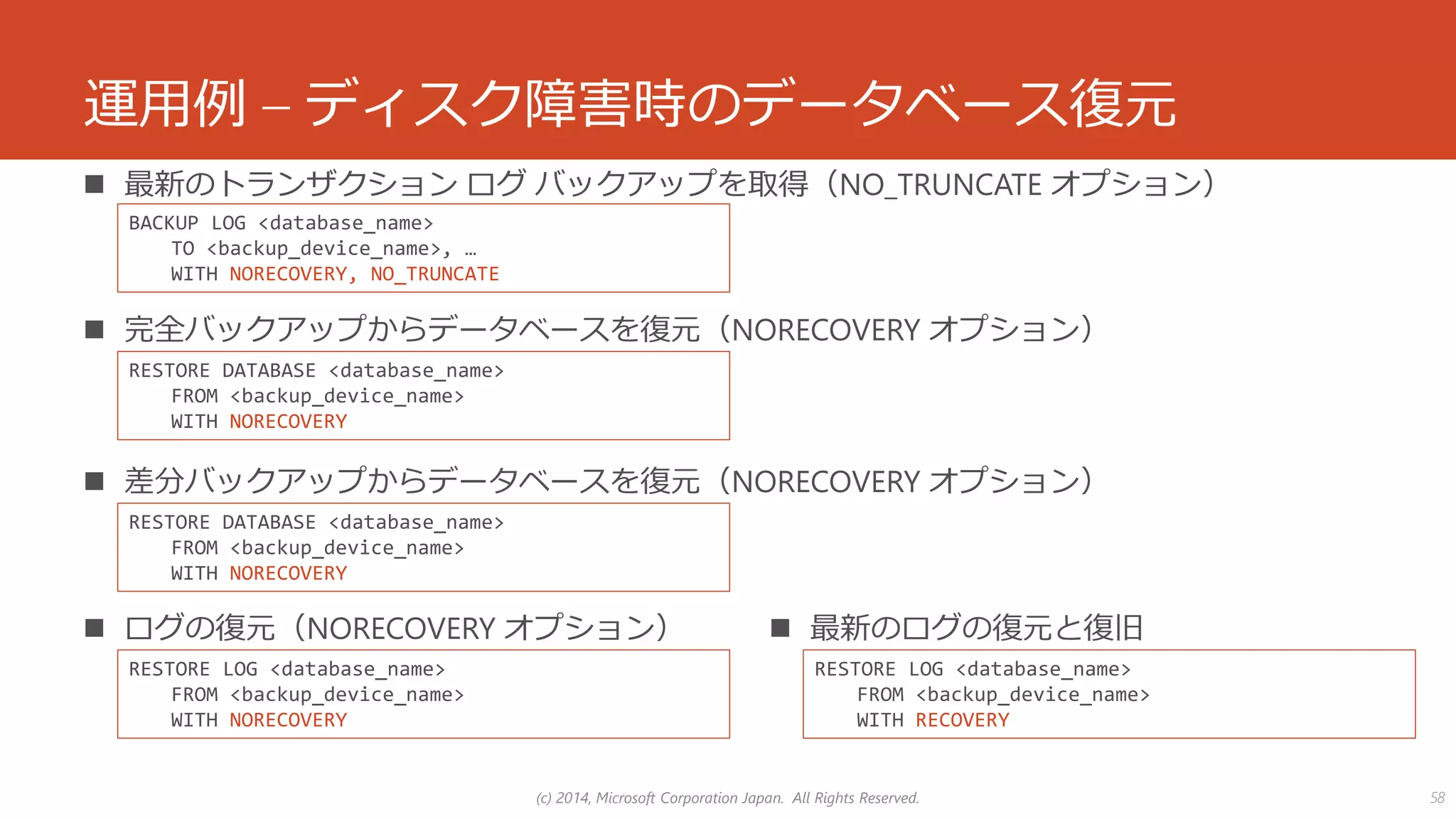 運用例 – ディスク障害時のデータベース復元

■ 最新のトランザクション ログ バックアップを取得（NO_TRUNCATE オプション）

BACKUP LOG <database_name>
  TO <backup_device_name>, …
  WITH NORECOVERY, NO_TRUNCATE

■ 完全バックアップからデータベースを復元（NORECOVERY オプション）

RESTORE DATABASE <database_name>
  FROM <backup_device_name>
  WITH NORECOVERY

■ 差分バックアップからデータベースを復元（NORECOVERY オプション）

RESTORE DATABASE <database_name>
  FROM <backup_device_name>
  WITH NORECOVERY

■ ログの復元（NORECOVERY オプション）

RESTORE LOG <database_name>
  FROM <backup_device_name>
  WITH NORECOVERY

■ 最新のログの復元と復旧

RESTORE LOG <database_name>
  FROM <backup_device_name>
  WITH RECOVERY

(c) 2014, Microsoft Corporation Japan. All Rights Reserved.

58